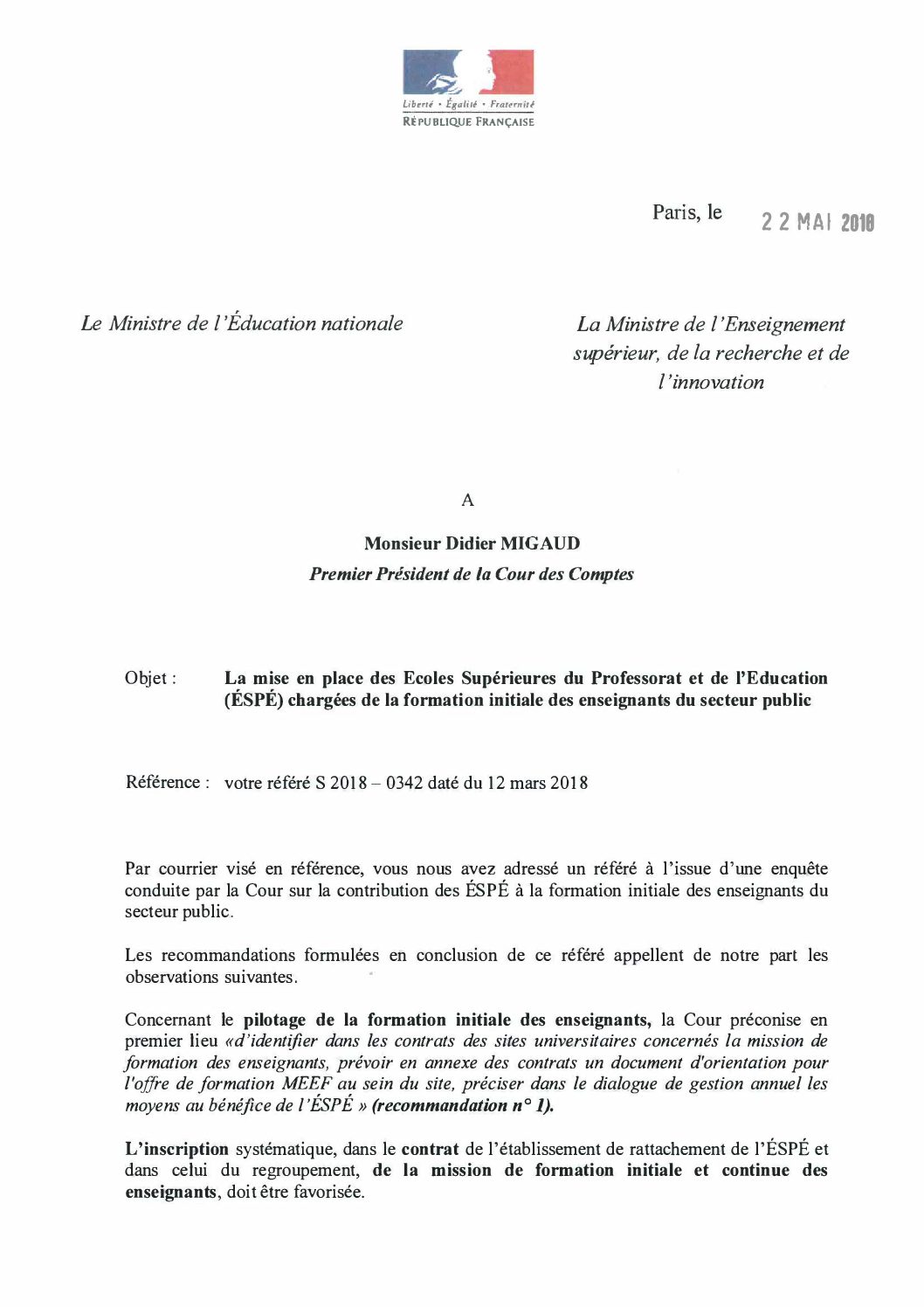 Liberté • Égalité • Fraternité
RÉPUBLIQUE FRANÇAISE

Paris, le 22 MAI 2018

Le Ministre de l'Éducation nationale

La Ministre de l'Enseignement supérieur, de la recherche et de l'innovation

A

Monsieur Didier MIGAUD
Premier Président de la Cour des Comptes

Objet : La mise en place des Ecoles Supérieures du Professorat et de l'Education (ÉSPÉ) chargées de la formation initiale des enseignants du secteur public

Référence : votre référé S 2018 – 0342 daté du 12 mars 2018

Par courrier visé en référence, vous nous avez adressé un référé à l'issue d'une enquête conduite par la Cour sur la contribution des ÉSPÉ à la formation initiale des enseignants du secteur public.

Les recommandations formulées en conclusion de ce référé appellent de notre part les observations suivantes.

Concernant le pilotage de la formation initiale des enseignants, la Cour préconise en premier lieu «d'identifier dans les contrats des sites universitaires concernés la mission de formation des enseignants, prévoir en annexe des contrats un document d'orientation pour l'offre de formation MEEF au sein du site, préciser dans le dialogue de gestion annuel les moyens au bénéfice de l'ÉSPÉ » (recommandation n° 1).

L'inscription systématique, dans le contrat de l'établissement de rattachement de l'ÉSPÉ et dans celui du regroupement, de la mission de formation initiale et continue des enseignants, doit être favorisée.